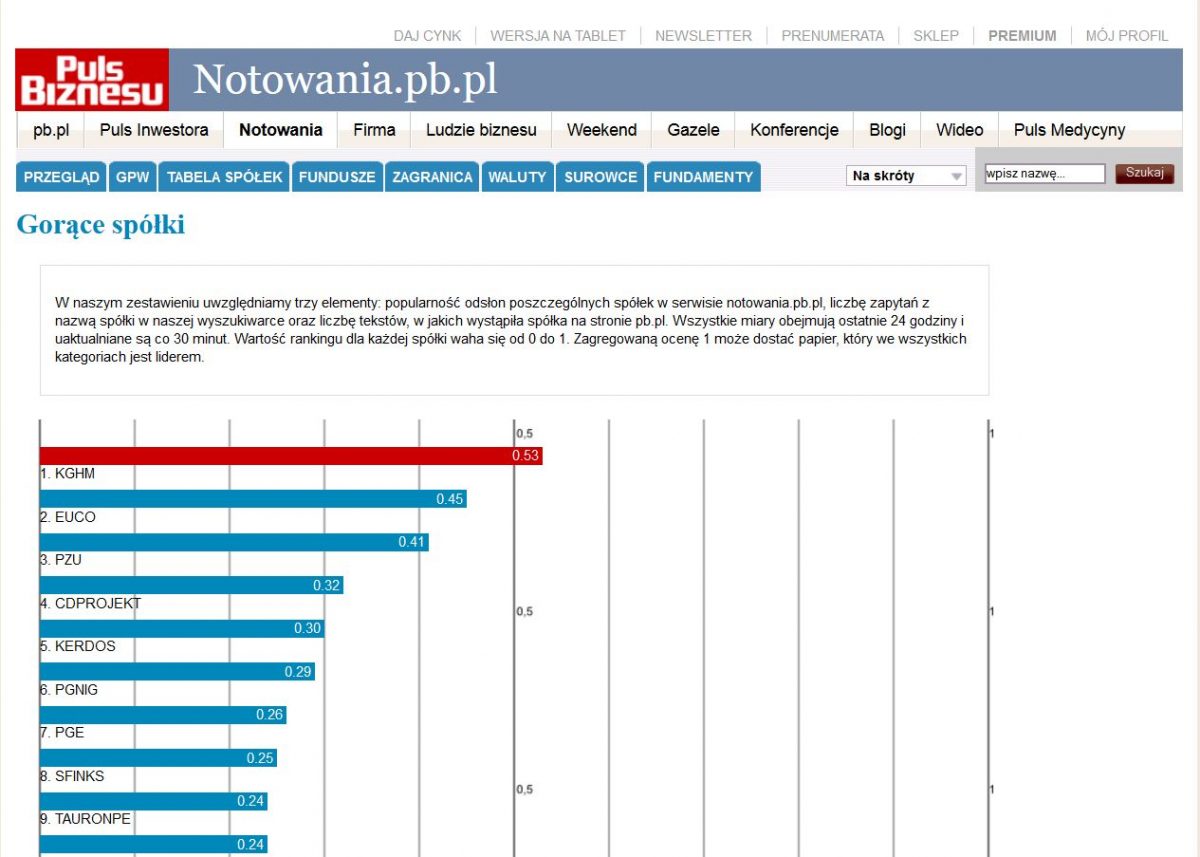 DAJ CYNK | WERSJA NA TABLET | NEWSLETTER | PRENUMERATA | SKLEP | PREMIUM | MÓJ PROFIL

Puls Biznesu Notowania.pb.pl

pb.pl | Puls Inwestora | Notowania | Firma | Ludzie biznesu | Weekend | Gazele | Konferencje | Blogi | Wideo | Puls Medycyny

PRZEGLĄD | GPW | TABELA SPÓŁEK | FUNDUSZE | ZAGRANICA | WALUTY | SUROWCE | FUNDAMENTY

Na skróty

wpisz nazwę... Szukaj

Gorące spółki

W naszym zestawieniu uwzględniamy trzy elementy: popularność odsłon poszczególnych spółek w serwisie notowania.pb.pl, liczbę zapytań z nazwą spółki w naszej wyszukiwarce oraz liczbę tekstów, w jakich wystąpiła spółka na stronie pb.pl. Wszystkie miary obejmują ostatnie 24 godziny i uaktualniane są co 30 minut. Wartość rankingu dla każdej spółki waha się od 0 do 1. Zagregowaną ocenę 1 może dostać papier, który we wszystkich kategoriach jest liderem.

0,5
1

0.53
1. KGHM
0.45
2. EUCO
0.41
3. PZU
0.32
4. CDPROJEKT
0,5
1
0.30
5. KERDOS
0.29
6. PGNIG
0.26
7. PGE
0.25
8. SFINKS
0,5
1
0.24
9. TAURONPE
0.24